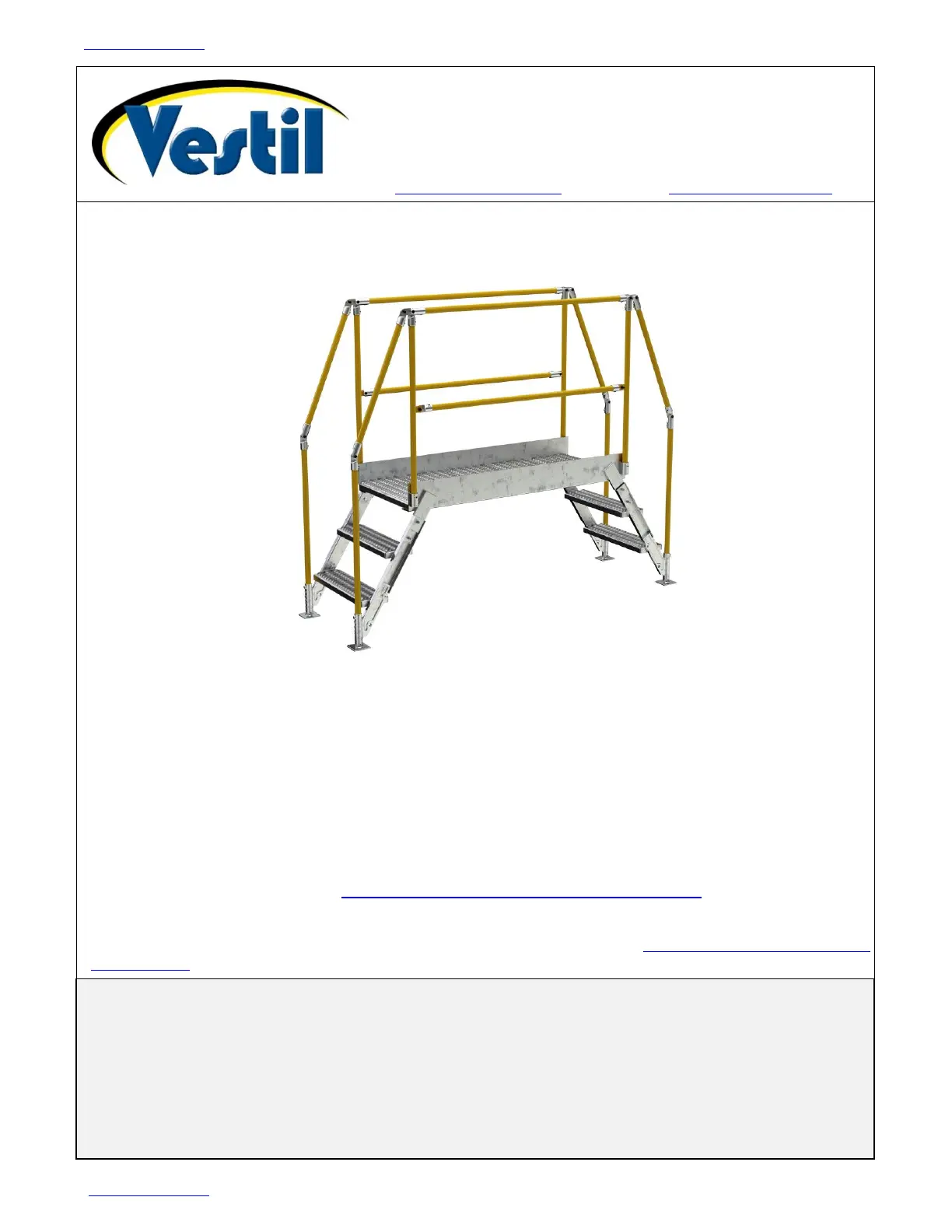 Vestil